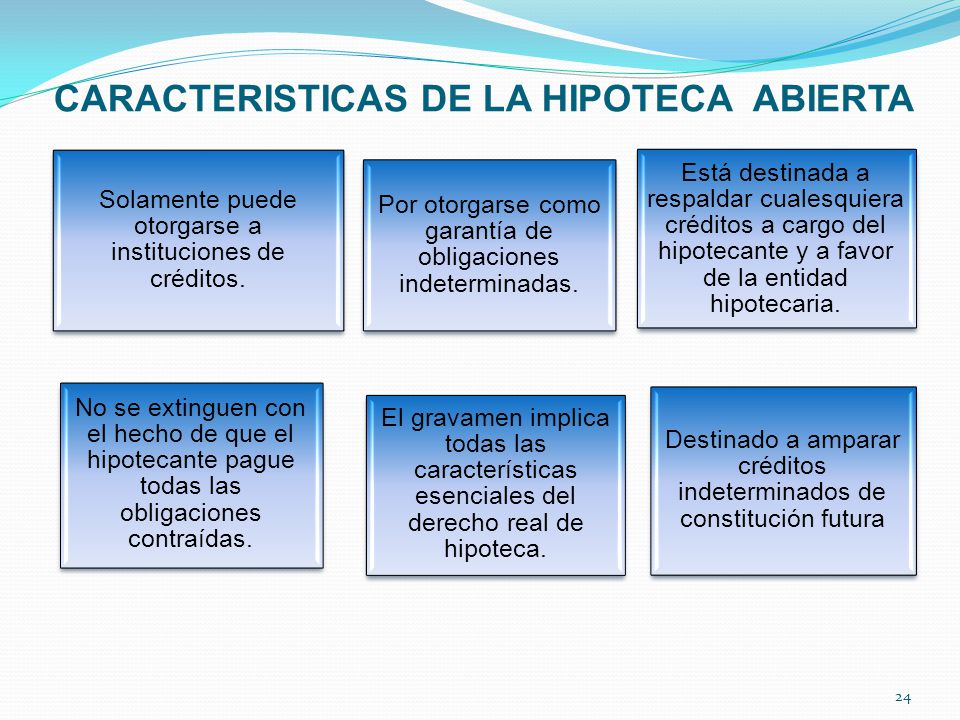 CARACTERISTICAS DE LA HIPOTECA ABIERTA

Solamente puede otorgarse a instituciones de créditos.

Por otorgarse como garantía de obligaciones indeterminadas.

Está destinada a respaldar cualesquiera créditos a cargo del hipotecante y a favor de la entidad hipotecaria.

No se extinguen con el hecho de que el hipotecante pague todas las obligaciones contraídas.

El gravamen implica todas las características esenciales del derecho real de hipoteca.

Destinado a amparar créditos indeterminados de constitución futura

24